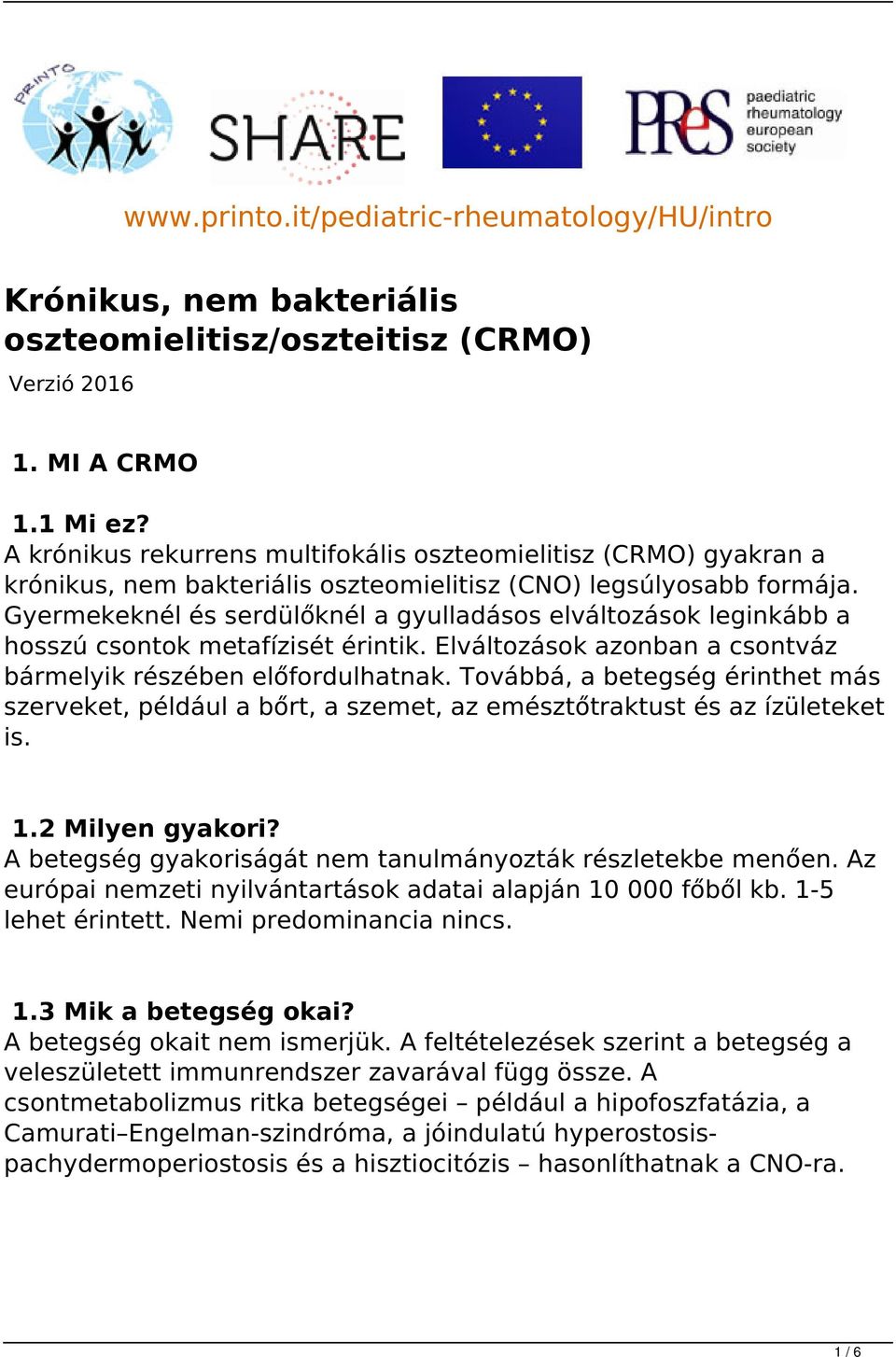 PRINTO

SHARE

PReS paediatric rheumatology european society

www.printo.it/pediatric-rheumatology/HU/intro

Krónikus, nem bakteriális oszteomielitisz/oszteitisz (CRMO)

Verzió 2016

1. MI A CRMO

1.1 Mi ez?
A krónikus rekurrens multifokális oszteomielitisz (CRMO) gyakran a krónikus, nem bakteriális oszteomielitisz (CNO) legsúlyosabb formája. Gyermekeknél és serdülőknél a gyulladásos elváltozások leginkább a hosszú csontok metafízisét érintik. Elváltozások azonban a csontváz bármelyik részében előfordulhatnak. Továbbá, a betegség érinthet más szerveket, például a bőrt, a szemet, az emésztőtraktust és az ízületeket is.

1.2 Milyen gyakori?
A betegség gyakoriságát nem tanulmányozták részletekbe menően. Az európai nemzeti nyilvántartások adatai alapján 10 000 főből kb. 1-5 lehet érintett. Nemi predominancia nincs.

1.3 Mik a betegség okai?
A betegség okait nem ismerjük. A feltételezések szerint a betegség a veleszületett immunrendszer zavarával függ össze. A csontmetabolizmus ritka betegségei – például a hipofoszfatázia, a Camurati–Engelman-szindróma, a jóindulatú hyperostosis-pachydermoperiostosis és a hisztiocitózis – hasonlíthatnak a CNO-ra.

1 / 6